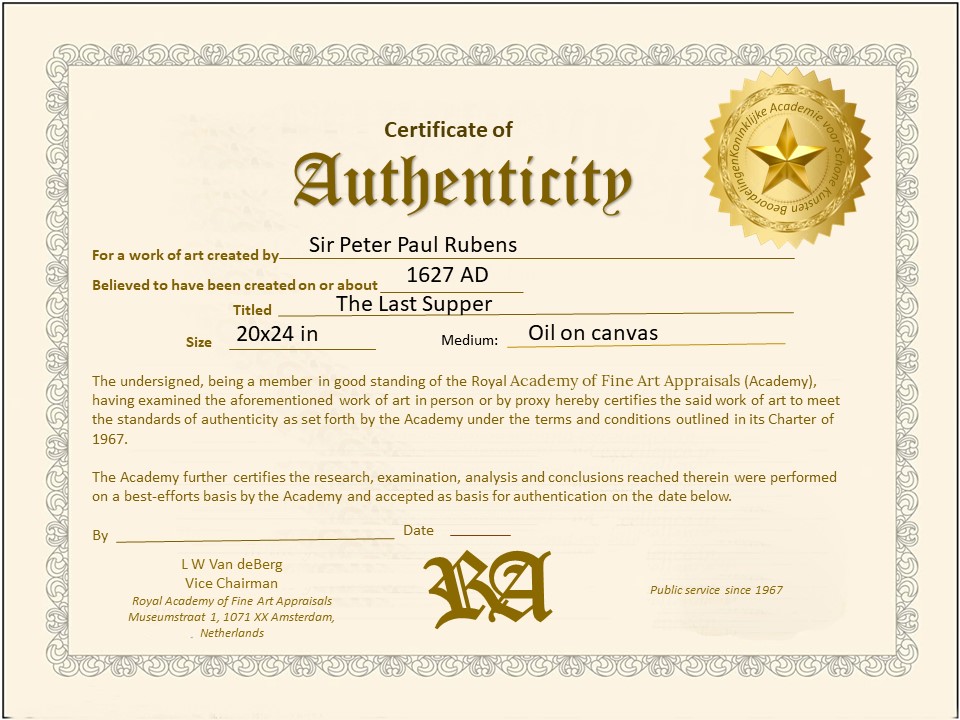 Certificate of

Authenticity

Koninklijke Academie voor Schone Kunsten Beoordelingen

For a work of art created by Sir Peter Paul Rubens

Believed to have been created on or about 1627 AD

Titled The Last Supper

Size 20x24 in Medium: Oil on canvas

The undersigned, being a member in good standing of the Royal Academy of Fine Art Appraisals (Academy), having examined the aforementioned work of art in person or by proxy hereby certifies the said work of art to meet the standards of authenticity as set forth by the Academy under the terms and conditions outlined in its Charter of 1967.

The Academy further certifies the research, examination, analysis and conclusions reached therein were performed on a best-efforts basis by the Academy and accepted as basis for authentication on the date below.

By Date

L W Van deBerg
Vice Chairman
Royal Academy of Fine Art Appraisals
Museumstraat 1, 1071 XX Amsterdam,
Netherlands

RA

Public service since 1967